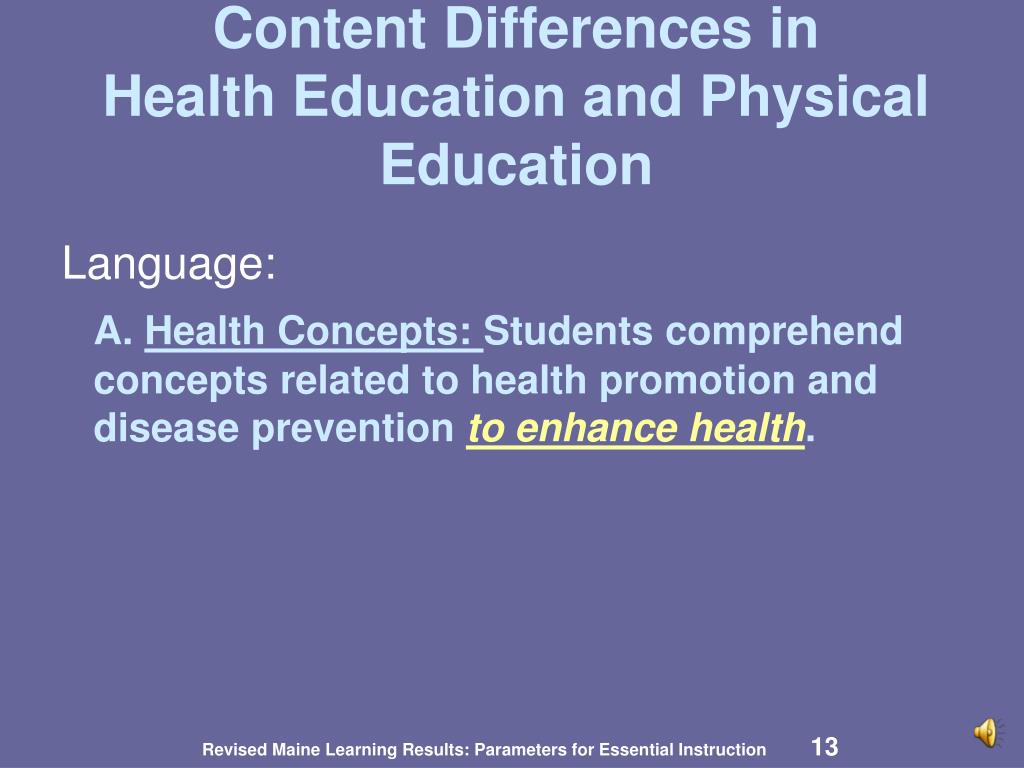 Content Differences in
Health Education and Physical Education

Language:

A. Health Concepts: Students comprehend concepts related to health promotion and disease prevention to enhance health.

Revised Maine Learning Results: Parameters for Essential Instruction 13